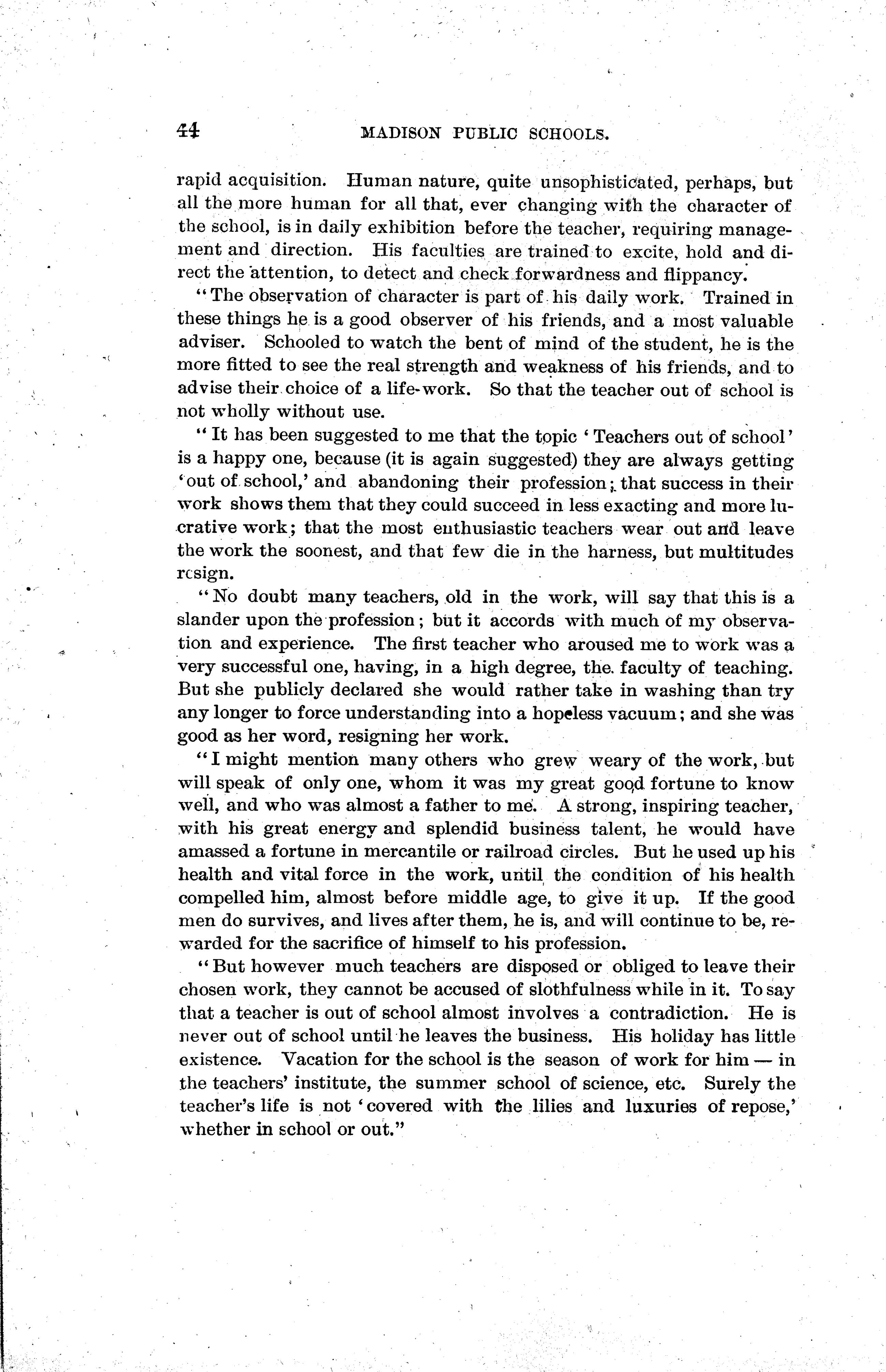 44 MADISON PUBLIC SCHOOLS.

rapid acquisition. Human nature, quite unsophisticated, perhaps, but all the more human for all that, ever changing with the character of the school, is in daily exhibition before the teacher, requiring management and direction. His faculties are trained to excite, hold and direct the attention, to detect and check forwardness and flippancy.

"The observation of character is part of his daily work. Trained in these things he is a good observer of his friends, and a most valuable adviser. Schooled to watch the bent of mind of the student, he is the more fitted to see the real strength and weakness of his friends, and to advise their choice of a life-work. So that the teacher out of school is not wholly without use.

"It has been suggested to me that the topic 'Teachers out of school' is a happy one, because (it is again suggested) they are always getting 'out of school,' and abandoning their profession; that success in their work shows them that they could succeed in less exacting and more lucrative work; that the most enthusiastic teachers wear out and leave the work the soonest, and that few die in the harness, but multitudes resign.

"No doubt many teachers, old in the work, will say that this is a slander upon the profession; but it accords with much of my observation and experience. The first teacher who aroused me to work was a very successful one, having, in a high degree, the faculty of teaching. But she publicly declared she would rather take in washing than try any longer to force understanding into a hopeless vacuum; and she was good as her word, resigning her work.

"I might mention many others who grew weary of the work, but will speak of only one, whom it was my great good fortune to know well, and who was almost a father to me. A strong, inspiring teacher, with his great energy and splendid business talent, he would have amassed a fortune in mercantile or railroad circles. But he used up his health and vital force in the work, until the condition of his health compelled him, almost before middle age, to give it up. If the good men do survives, and lives after them, he is, and will continue to be, rewarded for the sacrifice of himself to his profession.

"But however much teachers are disposed or obliged to leave their chosen work, they cannot be accused of slothfulness while in it. To say that a teacher is out of school almost involves a contradiction. He is never out of school until he leaves the business. His holiday has little existence. Vacation for the school is the season of work for him — in the teachers' institute, the summer school of science, etc. Surely the teacher's life is not 'covered with the lilies and luxuries of repose,' whether in school or out."